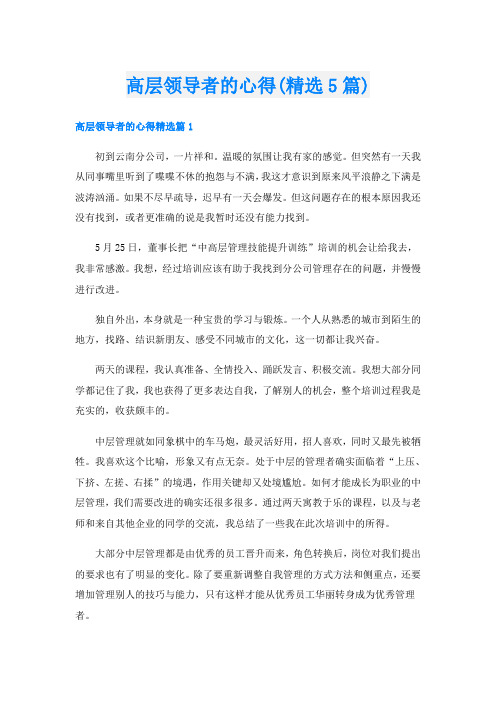 高层领导者的心得(精选5篇)

高层领导者的心得精选篇1

初到云南分公司，一片祥和。温暖的氛围让我有家的感觉。但突然有一天我从同事嘴里听到了喋喋不休的抱怨与不满，我这才意识到原来风平浪静之下满是波涛汹涌。如果不尽早疏导，迟早有一天会爆发。但这问题存在的根本原因我还没有找到，或者更准确的说是我暂时还没有能力找到。

5月25日，董事长把“中高层管理技能提升训练”培训的机会让给我去，我非常感激。我想，经过培训应该有助于我找到分公司管理存在的问题，并慢慢进行改进。

独自外出，本身就是一种宝贵的学习与锻炼。一个人从熟悉的城市到陌生的地方，找路、结识新朋友、感受不同城市的文化，这一切都让我兴奋。

两天的课程，我认真准备、全情投入、踊跃发言、积极交流。我想大部分同学都记住了我，我也获得了更多表达自我，了解别人的机会，整个培训过程我是充实的，收获颇丰的。

中层管理就如同象棋中的车马炮，最灵活好用，招人喜欢，同时又最先被牺牲。我喜欢这个比喻，形象又有点无奈。处于中层的管理者确实面临着“上压、下挤、左搓、右揉”的境遇，作用关键却又处境尴尬。如何才能成长为职业的中层管理，我们需要改进的确实还很多很多。通过两天寓教于乐的课程，以及与老师和来自其他企业的同学的交流，我总结了一些我在此次培训中的所得。

大部分中层管理都是由优秀的员工晋升而来，角色转换后，岗位对我们提出的要求也有了明显的变化。除了要重新调整自我管理的方式方法和侧重点，还要增加管理别人的技巧与能力，只有这样才能从优秀员工华丽转身成为优秀管理者。